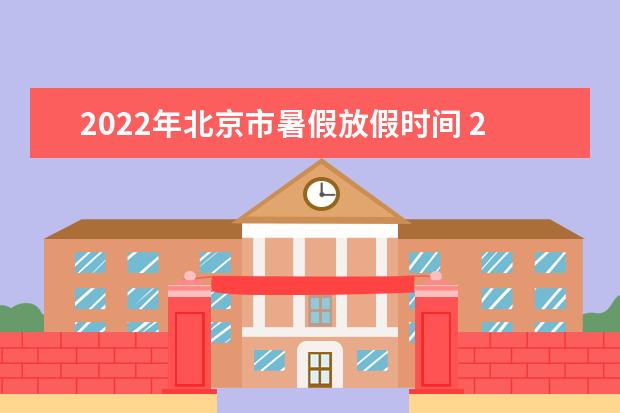 2022年北京市暑假放假时间 2